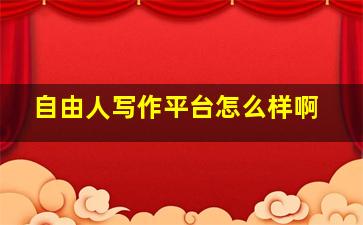 自由人写作平台怎么样啊